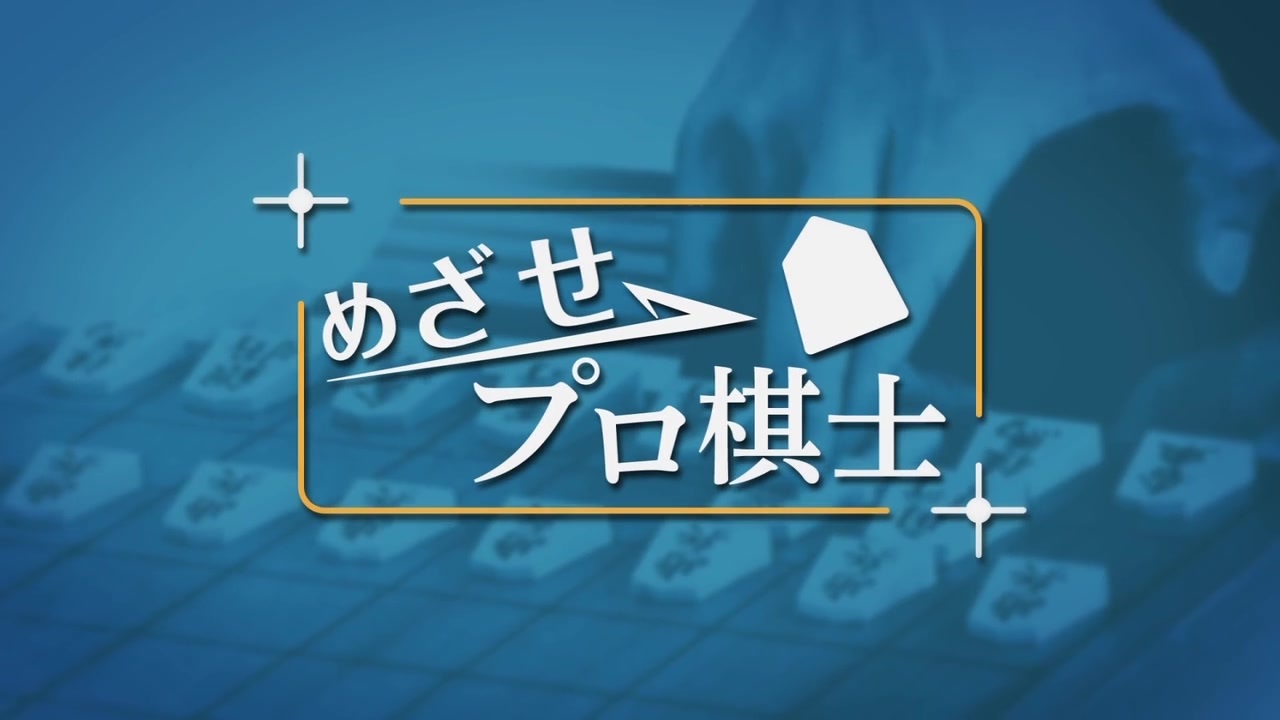 めざせ
プロ棋士